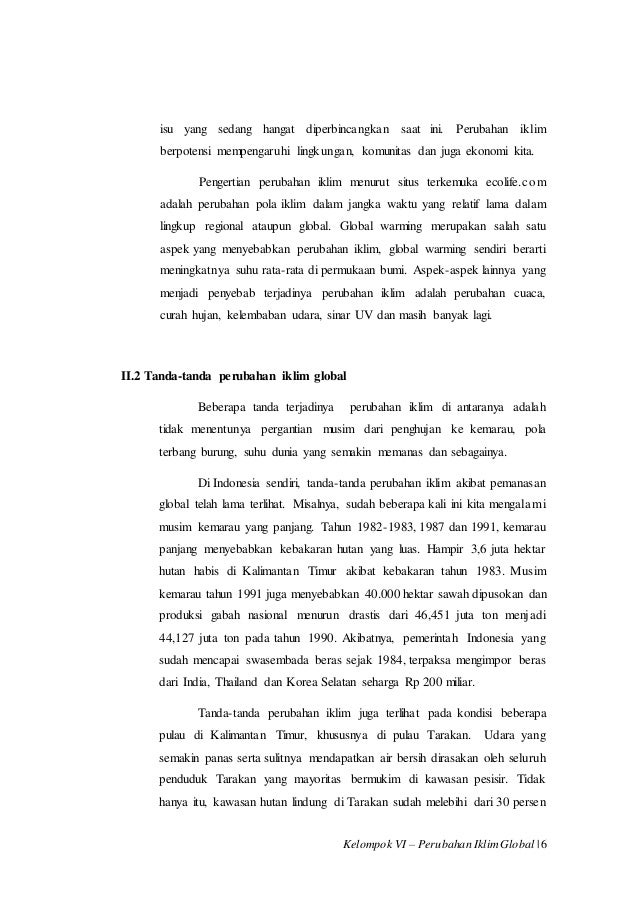 isu yang sedang hangat diperbincangkan saat ini. Perubahan iklim berpotensi mempengaruhi lingkungan, komunitas dan juga ekonomi kita.

Pengertian perubahan iklim menurut situs terkemuka ecolife.com adalah perubahan pola iklim dalam jangka waktu yang relatif lama dalam lingkup regional ataupun global. Global warming merupakan salah satu aspek yang menyebabkan perubahan iklim, global warming sendiri berarti meningkatnya suhu rata-rata di permukaan bumi. Aspek-aspek lainnya yang menjadi penyebab terjadinya perubahan iklim adalah perubahan cuaca, curah hujan, kelembaban udara, sinar UV dan masih banyak lagi.

II.2 Tanda-tanda perubahan iklim global

Beberapa tanda terjadinya perubahan iklim di antaranya adalah tidak menentunya pergantian musim dari penghujan ke kemarau, pola terbang burung, suhu dunia yang semakin memanas dan sebagainya.

Di Indonesia sendiri, tanda-tanda perubahan iklim akibat pemanasan global telah lama terlihat. Misalnya, sudah beberapa kali ini kita mengalami musim kemarau yang panjang. Tahun 1982-1983, 1987 dan 1991, kemarau panjang menyebabkan kebakaran hutan yang luas. Hampir 3,6 juta hektar hutan habis di Kalimantan Timur akibat kebakaran tahun 1983. Musim kemarau tahun 1991 juga menyebabkan 40.000 hektar sawah dipusokan dan produksi gabah nasional menurun drastis dari 46,451 juta ton menjadi 44,127 juta ton pada tahun 1990. Akibatnya, pemerintah Indonesia yang sudah mencapai swasembada beras sejak 1984, terpaksa mengimpor beras dari India, Thailand dan Korea Selatan seharga Rp 200 miliar.

Tanda-tanda perubahan iklim juga terlihat pada kondisi beberapa pulau di Kalimantan Timur, khususnya di pulau Tarakan. Udara yang semakin panas serta sulitnya mendapatkan air bersih dirasakan oleh seluruh penduduk Tarakan yang mayoritas bermukim di kawasan pesisir. Tidak hanya itu, kawasan hutan lindung di Tarakan sudah melebihi dari 30 persen

Kelompok VI – Perubahan Iklim Global | 6